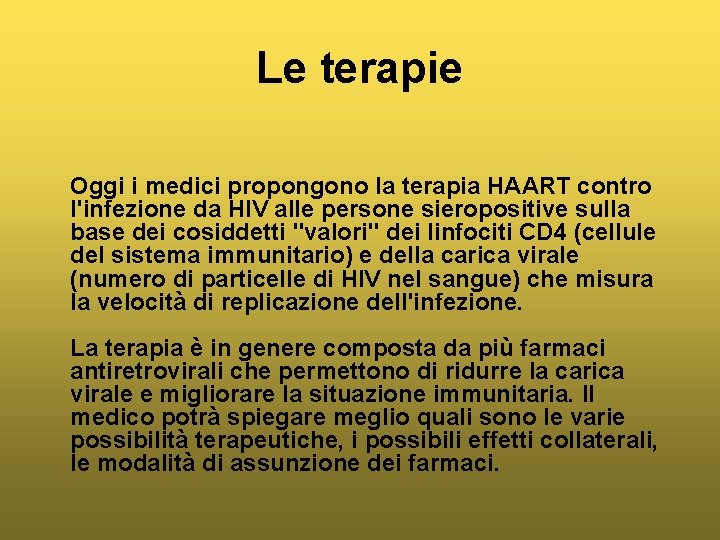 Le terapie

Oggi i medici propongono la terapia HAART contro l'infezione da HIV alle persone sieropositive sulla base dei cosiddetti "valori" dei linfociti CD4 (cellule del sistema immunitario) e della carica virale (numero di particelle di HIV nel sangue) che misura la velocità di replicazione dell'infezione.

La terapia è in genere composta da più farmaci antiretrovirali che permettono di ridurre la carica virale e migliorare la situazione immunitaria. Il medico potrà spiegare meglio quali sono le varie possibilità terapeutiche, i possibili effetti collaterali, le modalità di assunzione dei farmaci.